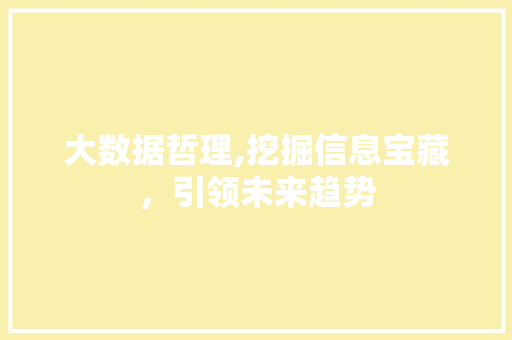 大数据哲理,挖掘信息宝藏，引领未来趋势